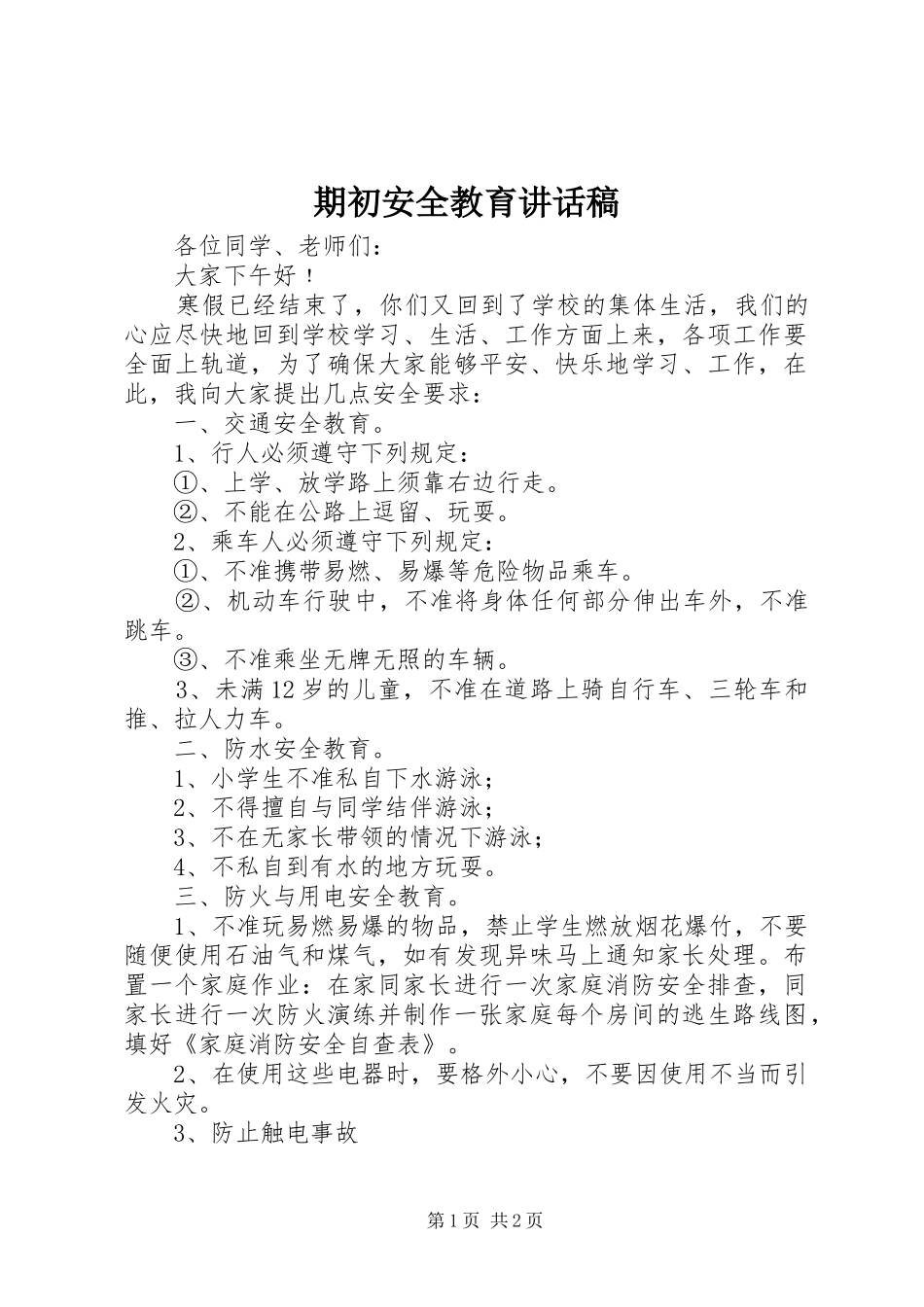 期初安全教育讲话稿

各位同学、老师们：

大家下午好！

寒假已经结束了，你们又回到了学校的集体生活，我们的心应尽快地回到学校学习、生活、工作方面上来，各项工作要全面上轨道，为了确保大家能够平安、快乐地学习、工作，在此，我向大家提出几点安全要求：

一、交通安全教育。

1、行人必须遵守下列规定：

①、上学、放学路上须靠右边行走。

②、不能在公路上逗留、玩耍。

2、乘车人必须遵守下列规定：

①、不准携带易燃、易爆等危险物品乘车。

②、机动车行驶中，不准将身体任何部分伸出车外，不准跳车。

③、不准乘坐无牌无照的车辆。

3、未满12岁的儿童，不准在道路上骑自行车、三轮车和推、拉人力车。

二、防水安全教育。

1、小学生不准私自下水游泳；

2、不得擅自与同学结伴游泳；

3、不在无家长带领的情况下游泳；

4、不私自到有水的地方玩耍。

三、防火与用电安全教育。

1、不准玩易燃易爆的物品，禁止学生燃放烟花爆竹，不要随便使用石油气和煤气，如有发现异味马上通知家长处理。布置一个家庭作业：在家同家长进行一次家庭消防安全排查，同家长进行一次防火演练并制作一张家庭每个房间的逃生路线图，填好《家庭消防安全自查表》。

2、在使用这些电器时，要格外小心，不要因使用不当而引发火灾。

3、防止触电事故

第1页 共2页